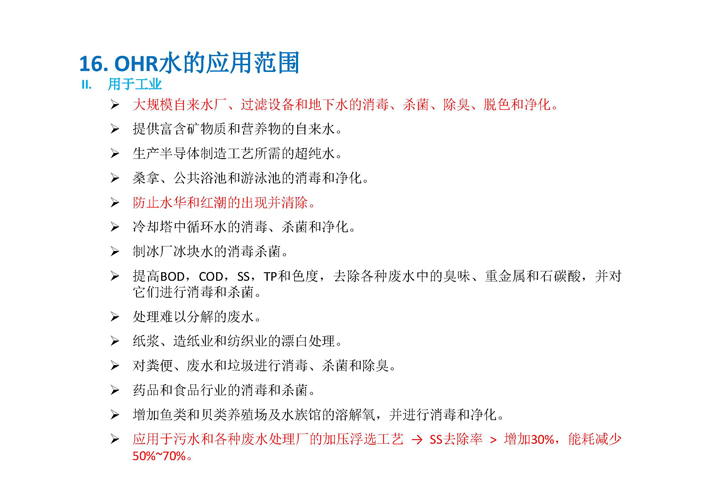 16. OHR水的应用范围

II. 用于工业

➢ 大规模自来水厂、过滤设备和地下水的消毒、杀菌、除臭、脱色和净化。

➢ 提供富含矿物质和营养物的自来水。

➢ 生产半导体制造工艺所需的超纯水。

➢ 桑拿、公共浴池和游泳池的消毒和净化。

➢ 防止水华和红潮的出现并清除。

➢ 冷却塔中循环水的消毒、杀菌和净化。

➢ 制冰厂冰块水的消毒杀菌。

➢ 提高BOD，COD，SS，TP和色度，去除各种废水中的臭味、重金属和石碳酸，并对它们进行消毒和杀菌。

➢ 处理难以分解的废水。

➢ 纸浆、造纸业和纺织业的漂白处理。

➢ 对粪便、废水和垃圾进行消毒、杀菌和除臭。

➢ 药品和食品行业的消毒和杀菌。

➢ 增加鱼类和贝类养殖场及水族馆的溶解氧，并进行消毒和净化。

➢ 应用于污水和各种废水处理厂的加压浮选工艺 → SS去除率 > 增加30%，能耗减少50%~70%。